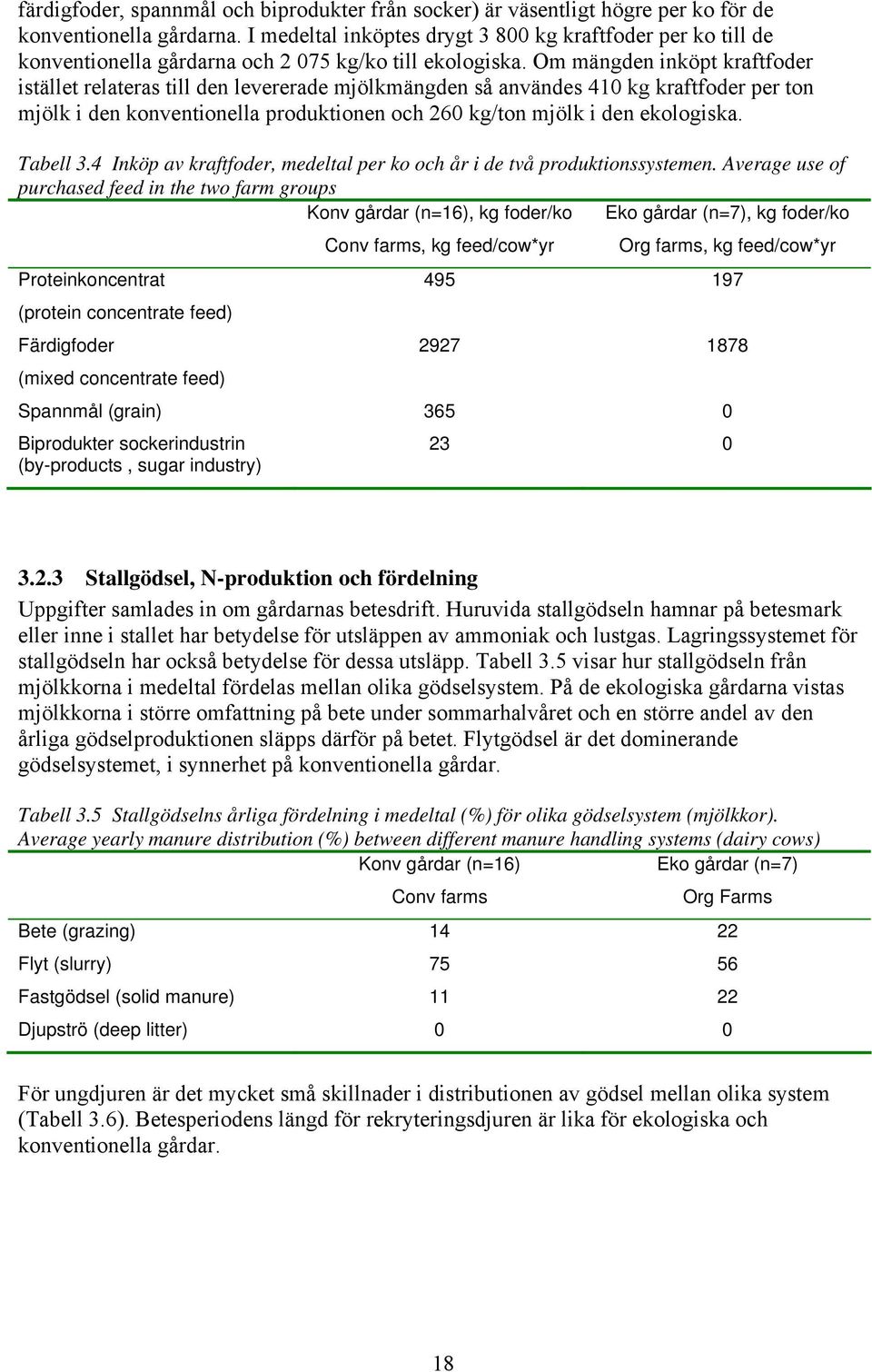 färdigfoder, spannmål och biprodukter från socker) är väsentligt högre per ko för de konventionella gårdarna. I medeltal inköptes drygt 3 800 kg kraftfoder per ko till de konventionella gårdarna och 2 075 kg/ko till ekologiska. Om mängden inköpt kraftfoder istället relateras till den levererade mjölkmängden så användes 410 kg kraftfoder per ton mjölk i den konventionella produktionen och 260 kg/ton mjölk i den ekologiska.

Tabell 3.4 Inköp av kraftfoder, medeltal per ko och år i de två produktionssystemen. Average use of purchased feed in the two farm groups

| | Konv gårdar (n=16), kg foder/ko Conv farms, kg feed/cow*yr | Eko gårdar (n=7), kg foder/ko Org farms, kg feed/cow*yr |
|---|---|---|
| Proteinkoncentrat (protein concentrate feed) | 495 | 197 |
| Färdigfoder (mixed concentrate feed) | 2927 | 1878 |
| Spannmål (grain) | 365 | 0 |
| Biprodukter sockerindustrin (by-products , sugar industry) | 23 | 0 |

3.2.3 Stallgödsel, N-produktion och fördelning

Uppgifter samlades in om gårdarnas betesdrift. Huruvida stallgödseln hamnar på betesmark eller inne i stallet har betydelse för utsläppen av ammoniak och lustgas. Lagringssystemet för stallgödseln har också betydelse för dessa utsläpp. Tabell 3.5 visar hur stallgödseln från mjölkkorna i medeltal fördelas mellan olika gödselsystem. På de ekologiska gårdarna vistas mjölkkorna i större omfattning på bete under sommarhalvåret och en större andel av den årliga gödselproduktionen släpps därför på betet. Flytgödsel är det dominerande gödselsystemet, i synnerhet på konventionella gårdar.

Tabell 3.5 Stallgödselns årliga fördelning i medeltal (%) för olika gödselsystem (mjölkkor). Average yearly manure distribution (%) between different manure handling systems (dairy cows)

| | Konv gårdar (n=16) Conv farms | Eko gårdar (n=7) Org Farms |
|---|---|---|
| Bete (grazing) | 14 | 22 |
| Flyt (slurry) | 75 | 56 |
| Fastgödsel (solid manure) | 11 | 22 |
| Djupströ (deep litter) | 0 | 0 |

För ungdjuren är det mycket små skillnader i distributionen av gödsel mellan olika system (Tabell 3.6). Betesperiodens längd för rekryteringsdjuren är lika för ekologiska och konventionella gårdar.

18